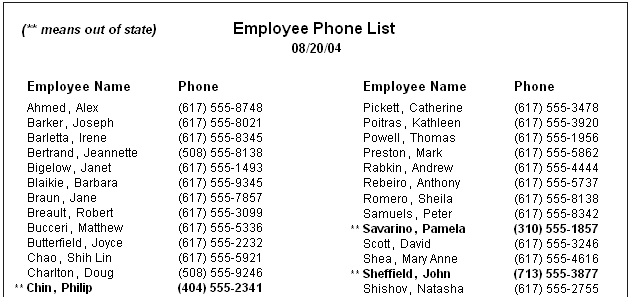 (** means out of state)

Employee Phone List
08/20/04

| Employee Name | Phone |
|---|---|
| Ahmed, Alex | (617) 555-8748 |
| Barker, Joseph | (617) 555-8021 |
| Barletta, Irene | (617) 555-8345 |
| Bertrand, Jeannette | (508) 555-8138 |
| Bigelow, Janet | (617) 555-1493 |
| Blaikie, Barbara | (617) 555-9345 |
| Braun, Jane | (617) 555-7857 |
| Breault, Robert | (617) 555-3099 |
| Bucceri, Matthew | (617) 555-5336 |
| Butterfield, Joyce | (617) 555-2232 |
| Chao, Shih Lin | (617) 555-5921 |
| Charlton, Doug | (508) 555-9246 |
| ** Chin, Philip | (404) 555-2341 |

| Employee Name | Phone |
|---|---|
| Pickett, Catherine | (617) 555-3478 |
| Poitras, Kathleen | (617) 555-3920 |
| Powell, Thomas | (617) 555-1956 |
| Preston, Mark | (617) 555-5862 |
| Rabkin, Andrew | (617) 555-4444 |
| Rebeiro, Anthony | (617) 555-5737 |
| Romero, Sheila | (617) 555-8138 |
| Samuels, Peter | (617) 555-8342 |
| ** Savarino, Pamela | (310) 555-1857 |
| Scott, David | (617) 555-3246 |
| Shea, Mary Anne | (617) 555-4616 |
| ** Sheffield, John | (713) 555-3877 |
| Shishov, Natasha | (617) 555-2755 |